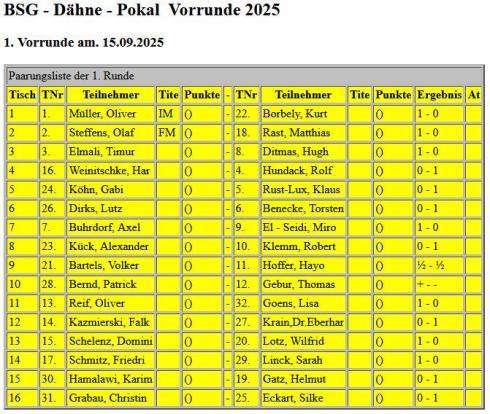 BSG - Dähne - Pokal  Vorrunde 2025

1. Vorrunde am. 15.09.2025

Paarungsliste der 1. Runde

| Tisch | TNr | Teilnehmer | Tite | Punkte | - | TNr | Teilnehmer | Tite | Punkte | Ergebnis | At |
|---|---|---|---|---|---|---|---|---|---|---|---|
| 1 | 1. | Müller, Oliver | IM | () | - | 22. | Borbely, Kurt | | () | 1 - 0 | |
| 2 | 2. | Steffens, Olaf | FM | () | - | 18. | Rast, Matthias | | () | 1 - 0 | |
| 3 | 3. | Elmali, Timur | | () | - | 8. | Ditmas, Hugh | | () | 1 - 0 | |
| 4 | 16. | Weinitschke, Har | | () | - | 4. | Hundack, Rolf | | () | 0 - 1 | |
| 5 | 24. | Köhn, Gabi | | () | - | 5. | Rust-Lux, Klaus | | () | 0 - 1 | |
| 6 | 26. | Dirks, Lutz | | () | - | 6. | Benecke, Torsten | | () | 0 - 1 | |
| 7 | 7. | Buhrdorf, Axel | | () | - | 9. | El - Seidi, Miro | | () | 1 - 0 | |
| 8 | 23. | Kück, Alexander | | () | - | 10. | Klemm, Robert | | () | 0 - 1 | |
| 9 | 21. | Bartels, Volker | | () | - | 11. | Hoffer, Hayo | | () | ½ - ½ | |
| 10 | 28. | Bernd, Patrick | | () | - | 12. | Gebur, Thomas | | () | + - - | |
| 11 | 13. | Reif, Oliver | | () | - | 32. | Goens, Lisa | | () | 1 - 0 | |
| 12 | 14. | Kazmierski, Falk | | () | - | 27. | Krain,Dr.Eberhar | | () | 0 - 1 | |
| 13 | 15. | Schelenz, Domini | | () | - | 20. | Lotz, Wilfrid | | () | 1 - 0 | |
| 14 | 17. | Schmitz, Friedri | | () | - | 29. | Linck, Sarah | | () | 1 - 0 | |
| 15 | 30. | Hamalawi, Karim | | () | - | 19. | Gatz, Helmut | | () | 0 - 1 | |
| 16 | 31. | Grabau, Christin | | () | - | 25. | Eckart, Silke | | () | 0 - 1 | |